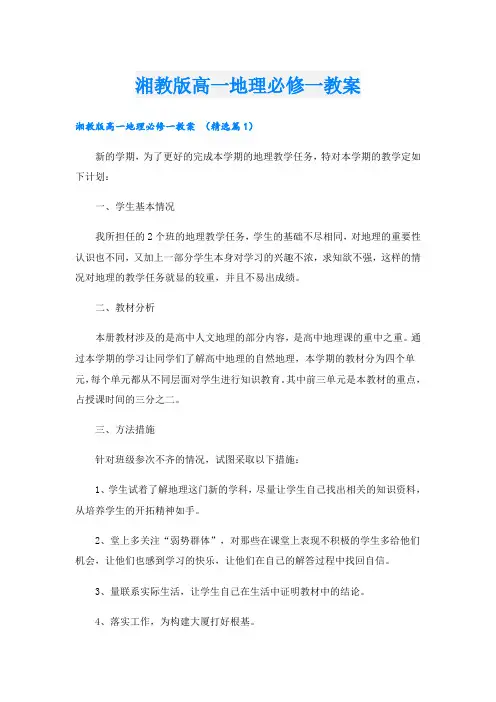 湘教版高一地理必修一教案

湘教版高一地理必修一教案 （精选篇1）

新的学期，为了更好的完成本学期的地理教学任务，特对本学期的教学定如下计划：

一、学生基本情况

我所担任的2个班的地理教学任务，学生的基础不尽相同，对地理的重要性认识也不同，又加上一部分学生本身对学习的兴趣不浓，求知欲不强，这样的情况对地理的教学任务就显的较重，并且不易出成绩。

二、教材分析

本册教材涉及的是高中人文地理的部分内容，是高中地理课的重中之重。通过本学期的学习让同学们了解高中地理的自然地理，本学期的教材分为四个单元，每个单元都从不同层面对学生进行知识教育。其中前三单元是本教材的重点，占授课时间的三分之二。

三、方法措施

针对班级参次不齐的情况，试图采取以下措施：

1、学生试着了解地理这门新的学科，尽量让学生自己找出相关的知识资料，从培养学生的开拓精神如手。

2、堂上多关注“弱势群体”，对那些在课堂上表现不积极的学生多给他们机会，让他们也感到学习的快乐，让他们在自己的解答过程中找回自信。

3、量联系实际生活，让学生自己在生活中证明教材中的结论。

4、落实工作，为构建大厦打好根基。